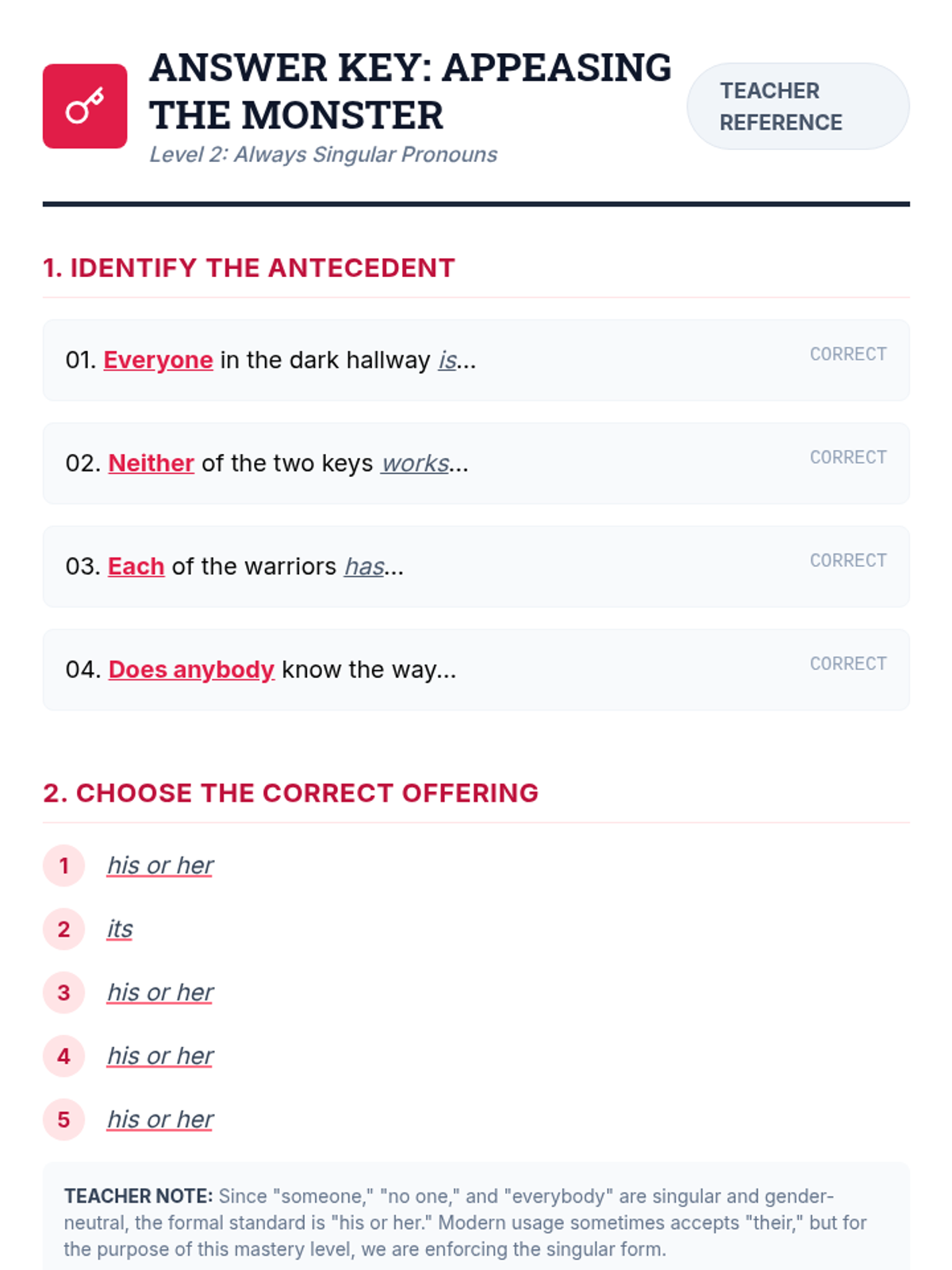 ANSWER KEY: APPEASING THE MONSTER
Level 2: Always Singular Pronouns

TEACHER REFERENCE

1. IDENTIFY THE ANTECEDENT

01. Everyone in the dark hallway is...
CORRECT

02. Neither of the two keys works...
CORRECT

03. Each of the warriors has...
CORRECT

04. Does anybody know the way...
CORRECT

2. CHOOSE THE CORRECT OFFERING

1 his or her

2 its

3 his or her

4 his or her

5 his or her

TEACHER NOTE: Since "someone," "no one," and "everybody" are singular and gender-neutral, the formal standard is "his or her." Modern usage sometimes accepts "their," but for the purpose of this mastery level, we are enforcing the singular form.